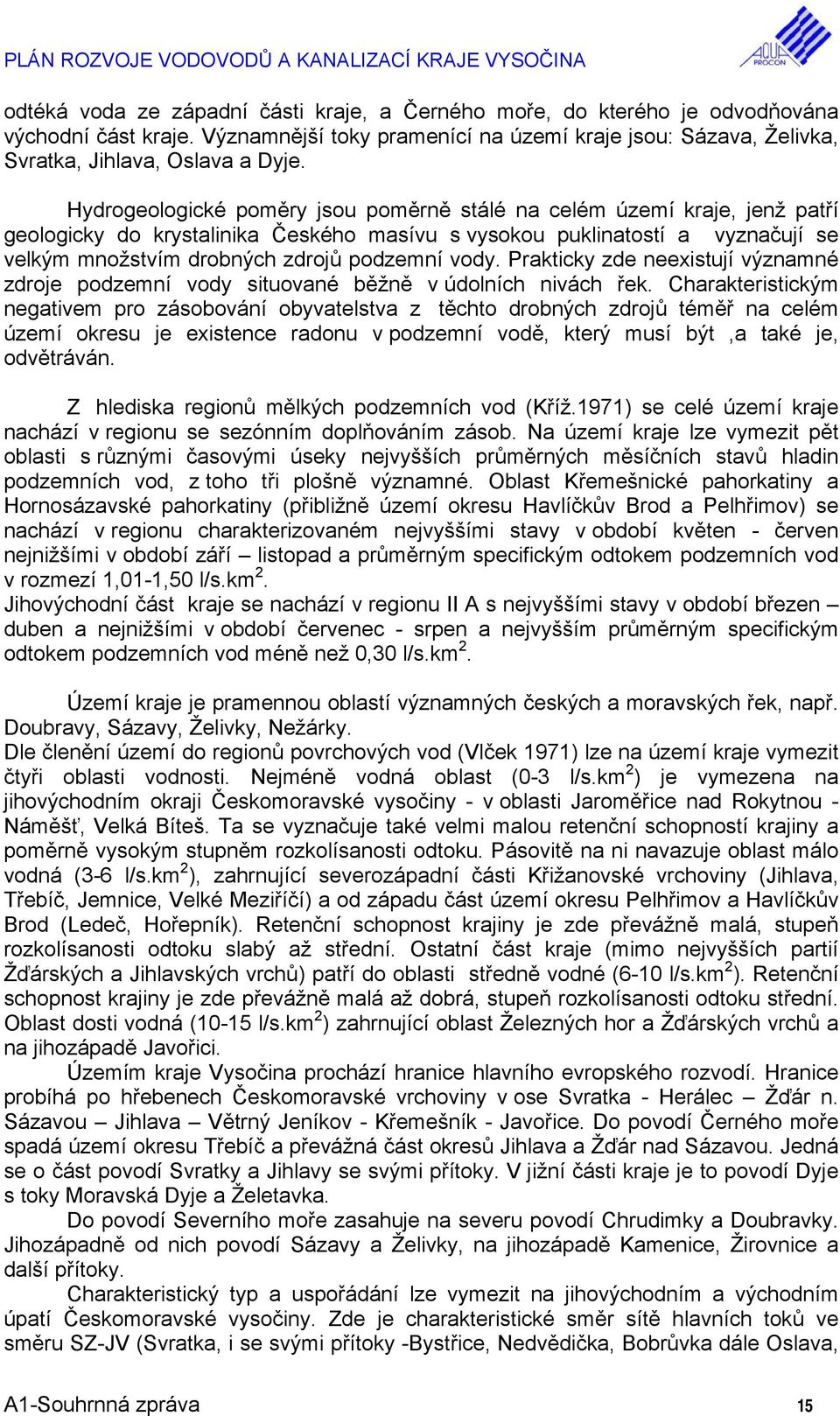 PLÁN ROZVOJE VODOVODŮ A KANALIZACÍ KRAJE VYSOČINA

AQUA PROCON

odtéká voda ze západní části kraje, a Černého moře, do kterého je odvodňována východní část kraje. Významnější toky pramenící na území kraje jsou: Sázava, Želivka, Svratka, Jihlava, Oslava a Dyje.

Hydrogeologické poměry jsou poměrně stálé na celém území kraje, jenž patří geologicky do krystalinika Českého masívu s vysokou puklinatostí a vyznačují se velkým množstvím drobných zdrojů podzemní vody. Prakticky zde neexistují významné zdroje podzemní vody situované běžně v údolních nivách řek. Charakteristickým negativem pro zásobování obyvatelstva z těchto drobných zdrojů téměř na celém území okresu je existence radonu v podzemní vodě, který musí být ,a také je, odvětráván.

Z hlediska regionů mělkých podzemních vod (Kříž.1971) se celé území kraje nachází v regionu se sezónním doplňováním zásob. Na území kraje lze vymezit pět oblasti s různými časovými úseky nejvyšších průměrných měsíčních stavů hladin podzemních vod, z toho tři plošně významné. Oblast Křemešnické pahorkatiny a Hornosázavské pahorkatiny (přibližně území okresu Havlíčkův Brod a Pelhřimov) se nachází v regionu charakterizovaném nejvyššími stavy v období květen - červen nejnižšími v období září – listopad a průměrným specifickým odtokem podzemních vod v rozmezí 1,01-1,50 l/s.km$^2$.
Jihovýchodní část kraje se nachází v regionu II A s nejvyššími stavy v období březen – duben a nejnižšími v období červenec - srpen a nejvyšším průměrným specifickým odtokem podzemních vod méně než 0,30 l/s.km$^2$.

Území kraje je pramennou oblastí významných českých a moravských řek, např. Doubravy, Sázavy, Želivky, Nežárky.
Dle členění území do regionů povrchových vod (Vlček 1971) lze na území kraje vymezit čtyři oblasti vodnosti. Nejméně vodná oblast (0-3 l/s.km$^2$) je vymezena na jihovýchodním okraji Českomoravské vysočiny - v oblasti Jaroměřice nad Rokytnou - Náměšť, Velká Bíteš. Ta se vyznačuje také velmi malou retenční schopností krajiny a poměrně vysokým stupněm rozkolísanosti odtoku. Pásovitě na ni navazuje oblast málo vodná (3-6 l/s.km$^2$), zahrnující severozápadní části Křižanovské vrchoviny (Jihlava, Třebíč, Jemnice, Velké Meziříčí) a od západu část území okresu Pelhřimov a Havlíčkův Brod (Ledeč, Hořepník). Retenční schopnost krajiny je zde převážně malá, stupeň rozkolísanosti odtoku slabý až střední. Ostatní část kraje (mimo nejvyšších partií Žďárských a Jihlavských vrchů) patří do oblasti středně vodné (6-10 l/s.km$^2$). Retenční schopnost krajiny je zde převážně malá až dobrá, stupeň rozkolísanosti odtoku střední. Oblast dosti vodná (10-15 l/s.km$^2$) zahrnující oblast Železných hor a Žďárských vrchů a na jihozápadě Javořici.
Územím kraje Vysočina prochází hranice hlavního evropského rozvodí. Hranice probíhá po hřebenech Českomoravské vrchoviny v ose Svratka - Herálec – Žďár n. Sázavou – Jihlava – Větrný Jeníkov - Křemešník - Javořice. Do povodí Černého moře spadá území okresu Třebíč a převážná část okresů Jihlava a Žďár nad Sázavou. Jedná se o část povodí Svratky a Jihlavy se svými přítoky. V jižní části kraje je to povodí Dyje s toky Moravská Dyje a Želetavka.
Do povodí Severního moře zasahuje na severu povodí Chrudimky a Doubravky. Jihozápadně od nich povodí Sázavy a Želivky, na jihozápadě Kamenice, Žirovnice a další přítoky.
Charakteristický typ a uspořádání lze vymezit na jihovýchodním a východním úpatí Českomoravské vysočiny. Zde je charakteristické směr sítě hlavních toků ve směru SZ-JV (Svratka, i se svými přítoky -Bystřice, Nedvědička, Bobrůvka dále Oslava,

A1-Souhrnná zpráva 15